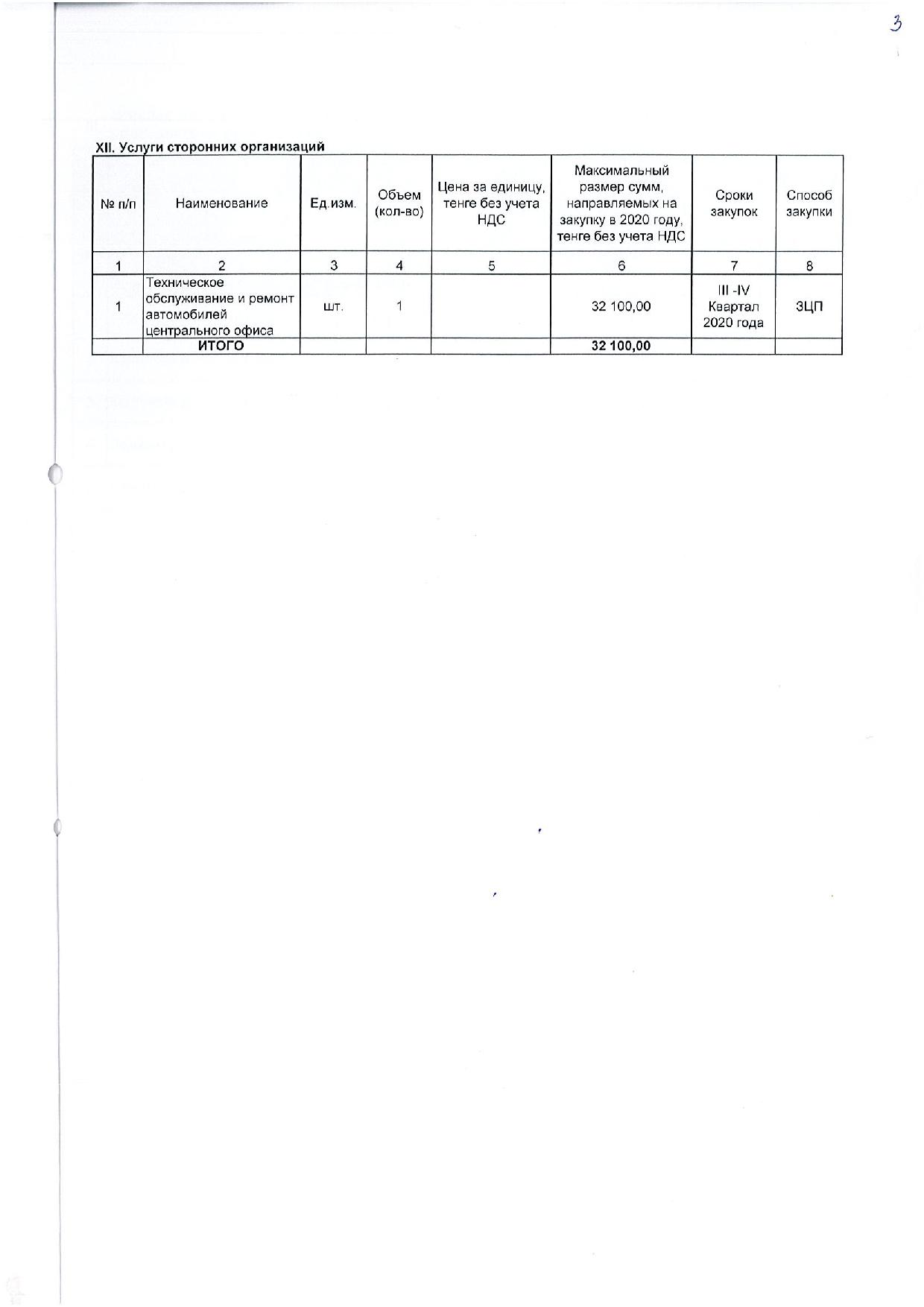 3

XII. Услуги сторонних организаций

| № п/п | Наименование | Ед.изм. | Объем (кол-во) | Цена за единицу, тенге без учета НДС | Максимальный размер сумм, направляемых на закупку в 2020 году, тенге без учета НДС | Сроки закупок | Способ закупки |
|---|---|---|---|---|---|---|---|
| 1 | 2 | 3 | 4 | 5 | 6 | 7 | 8 |
| 1 | Техническое обслуживание и ремонт автомобилей центрального офиса | шт. | 1 | | 32 100,00 | III -IV Квартал 2020 года | ЗЦП |
| | ИТОГО | | | | 32 100,00 | | |